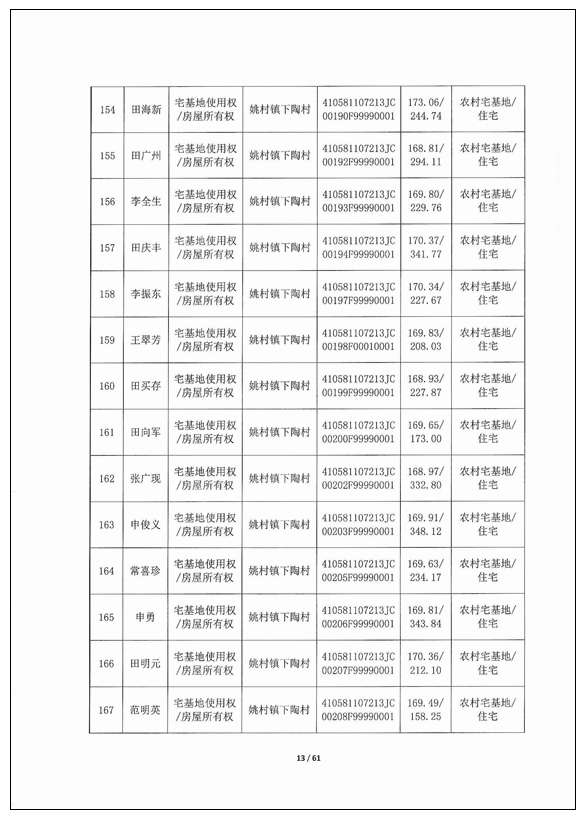 | 154 | 田海新 | 宅基地使用权/房屋所有权 | 姚村镇下陶村 | 410581107213JC00190F99990001 | 173.06/244.74 | 农村宅基地/住宅 |
|---|---|---|---|---|---|---|
| 155 | 田广州 | 宅基地使用权/房屋所有权 | 姚村镇下陶村 | 410581107213JC00192F99990001 | 168.81/294.11 | 农村宅基地/住宅 |
| 156 | 李全生 | 宅基地使用权/房屋所有权 | 姚村镇下陶村 | 410581107213JC00193F99990001 | 169.80/229.76 | 农村宅基地/住宅 |
| 157 | 田庆丰 | 宅基地使用权/房屋所有权 | 姚村镇下陶村 | 410581107213JC00194F99990001 | 170.37/341.77 | 农村宅基地/住宅 |
| 158 | 李振东 | 宅基地使用权/房屋所有权 | 姚村镇下陶村 | 410581107213JC00197F99990001 | 170.34/227.67 | 农村宅基地/住宅 |
| 159 | 王翠芳 | 宅基地使用权/房屋所有权 | 姚村镇下陶村 | 410581107213JC00198F00010001 | 169.83/208.03 | 农村宅基地/住宅 |
| 160 | 田买存 | 宅基地使用权/房屋所有权 | 姚村镇下陶村 | 410581107213JC00199F99990001 | 168.93/227.87 | 农村宅基地/住宅 |
| 161 | 田向军 | 宅基地使用权/房屋所有权 | 姚村镇下陶村 | 410581107213JC00200F99990001 | 169.65/173.00 | 农村宅基地/住宅 |
| 162 | 张广现 | 宅基地使用权/房屋所有权 | 姚村镇下陶村 | 410581107213JC00202F99990001 | 168.97/332.80 | 农村宅基地/住宅 |
| 163 | 申俊义 | 宅基地使用权/房屋所有权 | 姚村镇下陶村 | 410581107213JC00203F99990001 | 169.91/348.12 | 农村宅基地/住宅 |
| 164 | 常喜珍 | 宅基地使用权/房屋所有权 | 姚村镇下陶村 | 410581107213JC00205F99990001 | 169.63/234.17 | 农村宅基地/住宅 |
| 165 | 申勇 | 宅基地使用权/房屋所有权 | 姚村镇下陶村 | 410581107213JC00206F99990001 | 169.81/343.84 | 农村宅基地/住宅 |
| 166 | 田明元 | 宅基地使用权/房屋所有权 | 姚村镇下陶村 | 410581107213JC00207F99990001 | 170.36/212.10 | 农村宅基地/住宅 |
| 167 | 范明英 | 宅基地使用权/房屋所有权 | 姚村镇下陶村 | 410581107213JC00208F99990001 | 169.49/158.25 | 农村宅基地/住宅 |

13 / 61